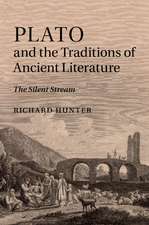 PLATO
and the Traditions of Ancient Literature

The Silent Stream

RICHARD HUNTER